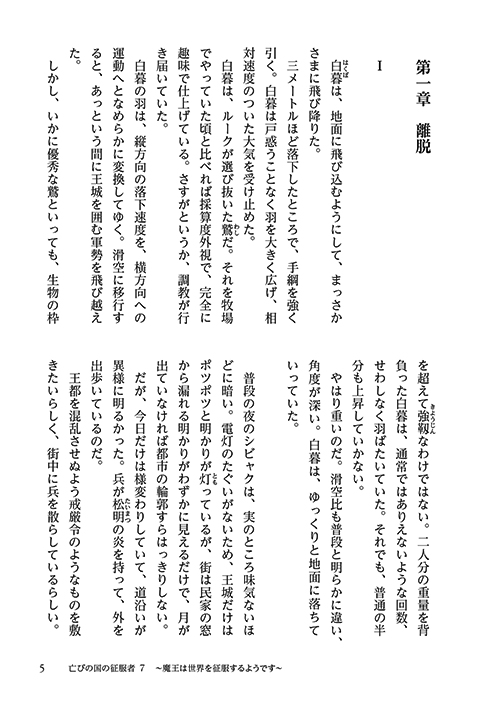 第一章　離脱

I

白暮は、地面に飛び込むようにして、まっさかさまに飛び降りた。

三メートルほど落下したところで、手綱を強く引く。白暮は戸惑うことなく羽を大きく広げ、相対速度のついた大気を受け止めた。

白暮は、ルークが選び抜いた鷲だ。それを牧場でやっていた頃と比べれば採算度外視で、完全に趣味で仕上げている。さすがというか、調教が行き届いていた。

白暮の羽は、縦方向の落下速度を、横方向への運動へとなめらかに変換してゆく。滑空に移行すると、あっという間に王城を囲む軍勢を飛び越えた。

しかし、いかに優秀な鷲といっても、生物の枠を超えて強靱なわけではない。二人分の重量を背負った白暮は、通常ではありえないような回数、せわしなく羽ばたいていた。それでも、普通の半分も上昇していかない。

やはり重いのだ。滑空比も普段と明らかに違い、角度が深い。白暮は、ゆっくりと地面に落ちていっていた。

普段の夜のシビャクは、実のところ味気ないほどに暗い。電灯のたぐいがないため、王城だけはポツポツと明かりが灯っているが、街は民家の窓から漏れる明かりがわずかに見えるだけで、月が出ていなければ都市の輪郭すらはっきりしない。

だが、今日だけは様変わりしていて、道沿いが異様に明るかった。兵が松明の炎を持って、外を出歩いているのだ。

王都を混乱させぬよう戒厳令のようなものを敷きたいらしく、街中に兵を散らしているらしい。

5　亡びの国の征服者 7　～魔王は世界を征服するようです～